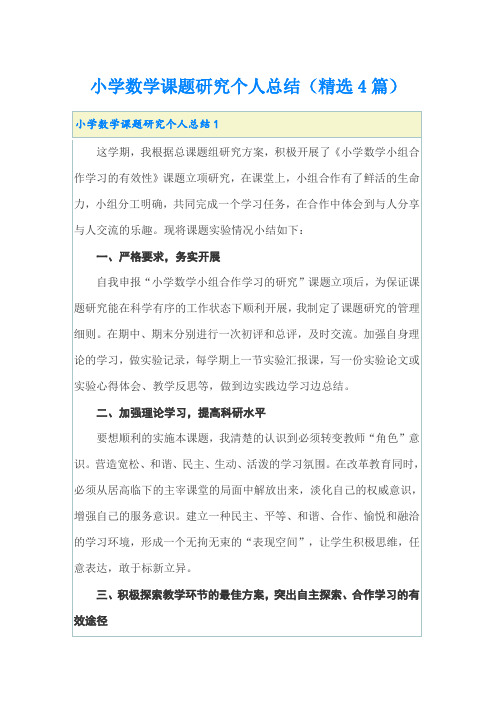 小学数学课题研究个人总结（精选4篇）

小学数学课题研究个人总结1

这学期，我根据总课题组研究方案，积极开展了《小学数学小组合作学习的有效性》课题立项研究，在课堂上，小组合作有了鲜活的生命力，小组分工明确，共同完成一个学习任务，在合作中体会到与人分享与人交流的乐趣。现将课题实验情况小结如下：

一、严格要求，务实开展

自我申报“小学数学小组合作学习的研究”课题立项后，为保证课题研究能在科学有序的工作状态下顺利开展，我制定了课题研究的管理细则。在期中、期末分别进行一次初评和总评，及时交流。加强自身理论的学习，做实验记录，每学期上一节实验汇报课，写一份实验论文或实验心得体会、教学反思等，做到边实践边学习边总结。

二、加强理论学习，提高科研水平

要想顺利的实施本课题，我清楚的认识到必须转变教师“角色”意识。营造宽松、和谐、民主、生动、活泼的学习氛围。在改革教育同时，必须从居高临下的主宰课堂的局面中解放出来，淡化自己的权威意识，增强自己的服务意识。建立一种民主、平等、和谐、合作、愉悦和融洽的学习环境，形成一个无拘无束的“表现空间”，让学生积极思维，任意表达，敢于标新立异。

三、积极探索教学环节的最佳方案，突出自主探索、合作学习的有效途径